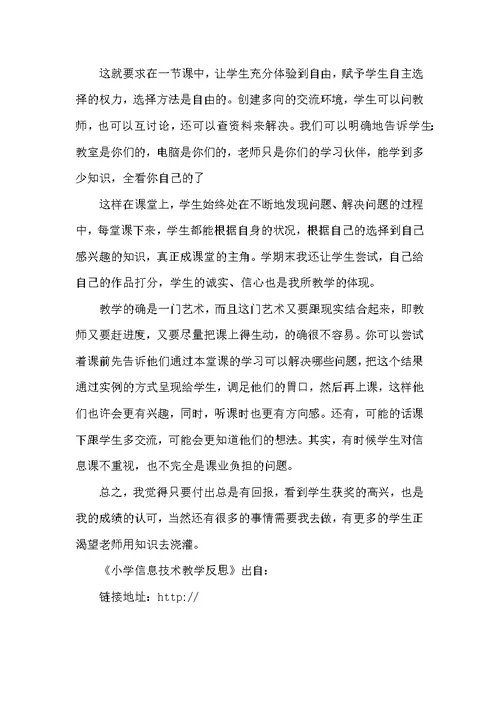 这就要求在一节课中，让学生充分体验到自由，赋予学生自主选择的权力，选择方法是自由的。创建多向的交流环境，学生可以问教师，也可以互讨论，还可以查资料来解决。我们可以明确地告诉学生:教室是你们的，电脑是你们的，老师只是你们的学习伙伴，能学到多少知识，全看你自己的了

这样在课堂上，学生始终处在不断地发现问题、解决问题的过程中，每堂课下来，学生都能根据自身的状况，根据自己的选择到自己感兴趣的知识，真正成课堂的主角。学期末我还让学生尝试，自己给自己的作品打分，学生的诚实、信心也是我所教学的体现。

教学的确是一门艺术，而且这门艺术又要跟现实结合起来，即教师又要赶进度，又要尽量把课上得生动，的确很不容易。你可以尝试着课前先告诉他们通过本堂课的学习可以解决哪些问题，把这个结果通过实例的方式呈现给学生，调足他们的胃口，然后再上课，这样他们也许会更有兴趣，同时，听课时也更有方向感。还有，可能的话课下跟学生多交流，可能会更知道他们的想法。其实，有时候学生对信息课不重视，也不完全是课业负担的问题。

总之，我觉得只要付出总是有回报，看到学生获奖的高兴，也是我的成绩的认可，当然还有很多的事情需要我去做，有更多的学生正渴望老师用知识去浇灌。

《小学信息技术教学反思》出自：

链接地址：http://